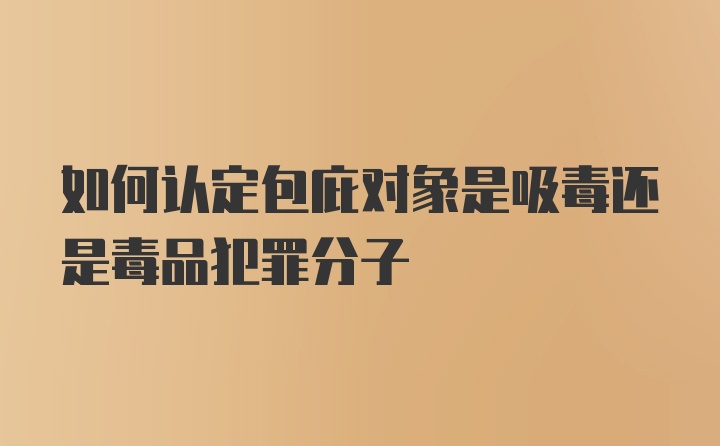 如何认定包庇对象是吸毒还是毒品犯罪分子